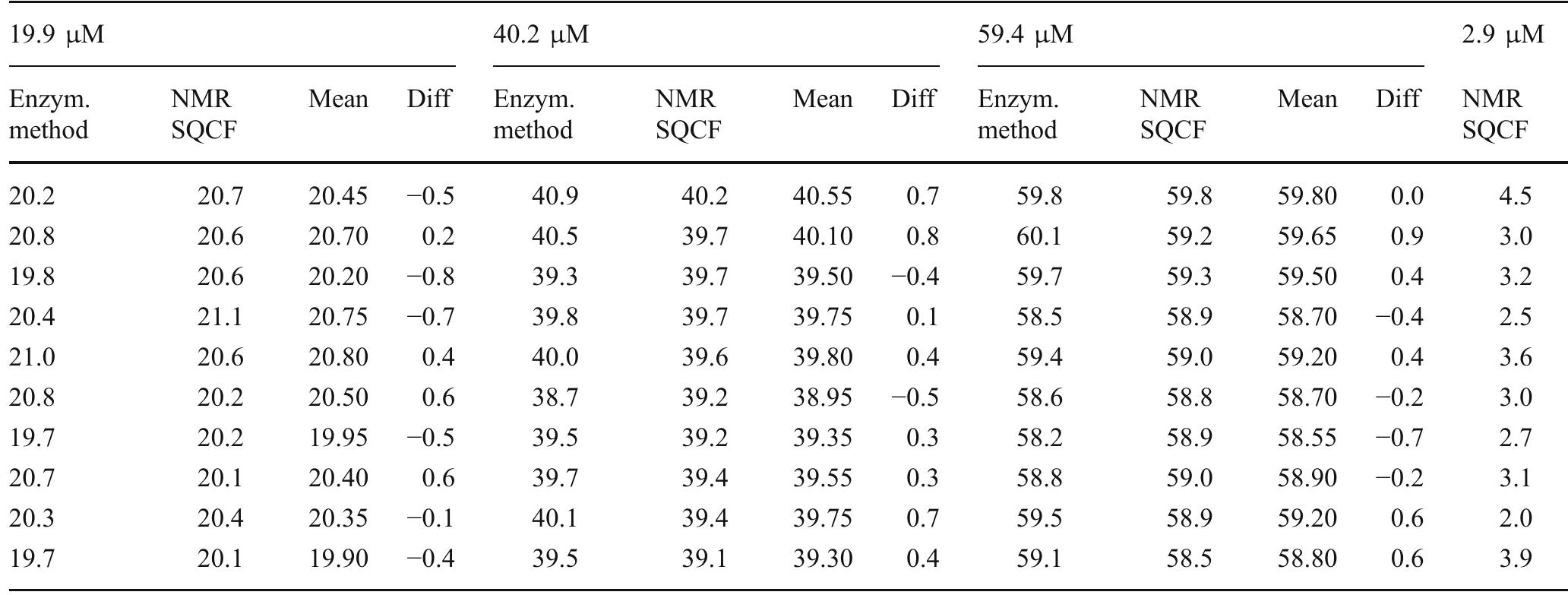 | 19.9 μM | | | | 40.2 μM | | | | 59.4 μM | | | | 2.9 μM |
|---|---|---|---|---|---|---|---|---|---|---|---|---|
| Enzym. method | NMR SQCF | Mean | Diff | Enzym. method | NMR SQCF | Mean | Diff | Enzym. method | NMR SQCF | Mean | Diff | NMR SQCF |
| 20.2 | 20.7 | 20.45 | −0.5 | 40.9 | 40.2 | 40.55 | 0.7 | 59.8 | 59.8 | 59.80 | 0.0 | 4.5 |
| 20.8 | 20.6 | 20.70 | 0.2 | 40.5 | 39.7 | 40.10 | 0.8 | 60.1 | 59.2 | 59.65 | 0.9 | 3.0 |
| 19.8 | 20.6 | 20.20 | −0.8 | 39.3 | 39.7 | 39.50 | −0.4 | 59.7 | 59.3 | 59.50 | 0.4 | 3.2 |
| 20.4 | 21.1 | 20.75 | −0.7 | 39.8 | 39.7 | 39.75 | 0.1 | 58.5 | 58.9 | 58.70 | −0.4 | 2.5 |
| 21.0 | 20.6 | 20.80 | 0.4 | 40.0 | 39.6 | 39.80 | 0.4 | 59.4 | 59.0 | 59.20 | 0.4 | 3.6 |
| 20.8 | 20.2 | 20.50 | 0.6 | 38.7 | 39.2 | 38.95 | −0.5 | 58.6 | 58.8 | 58.70 | −0.2 | 3.0 |
| 19.7 | 20.2 | 19.95 | −0.5 | 39.5 | 39.2 | 39.35 | 0.3 | 58.2 | 58.9 | 58.55 | −0.7 | 2.7 |
| 20.7 | 20.1 | 20.40 | 0.6 | 39.7 | 39.4 | 39.55 | 0.3 | 58.8 | 59.0 | 58.90 | −0.2 | 3.1 |
| 20.3 | 20.4 | 20.35 | −0.1 | 40.1 | 39.4 | 39.75 | 0.7 | 59.5 | 58.9 | 59.20 | 0.6 | 2.0 |
| 19.7 | 20.1 | 19.90 | −0.4 | 39.5 | 39.1 | 39.30 | 0.4 | 59.1 | 58.5 | 58.80 | 0.6 | 3.9 |